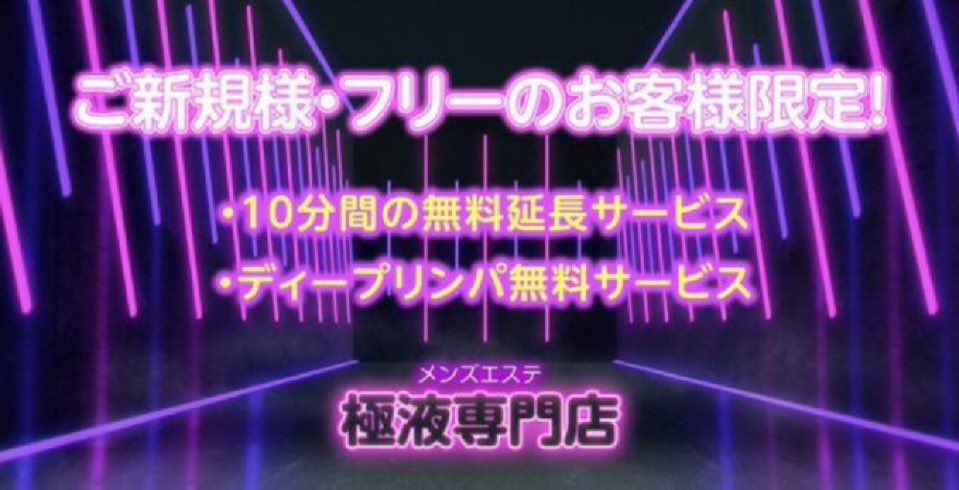 ご新規様・フリーのお客様限定!

・10分間の無料延長サービス
・ディープリンパ無料サービス

メンズエステ
極液専門店